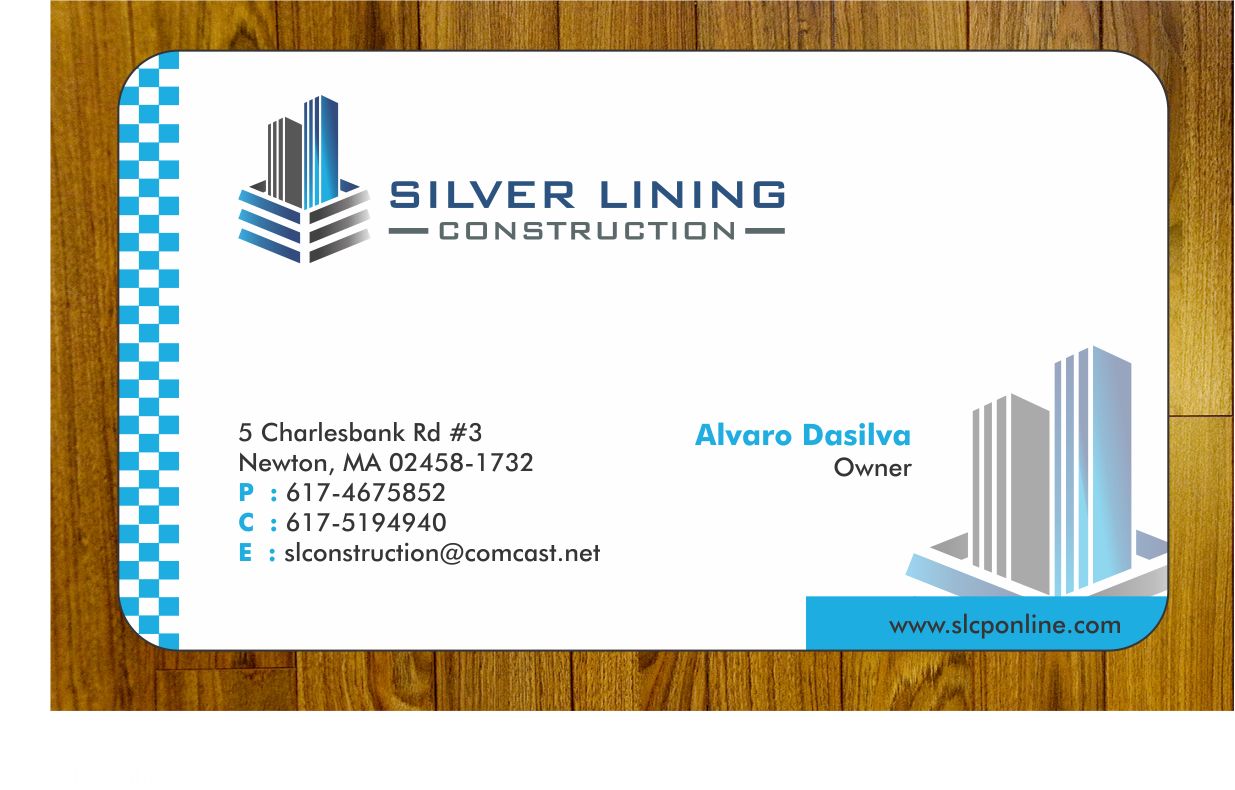 SILVER LINING
CONSTRUCTION

5 Charlesbank Rd #3
Newton, MA 02458-1732
P : 617-4675852
C : 617-5194940
E : slconstruction@comcast.net

Alvaro Dasilva
Owner

www.slcponline.com